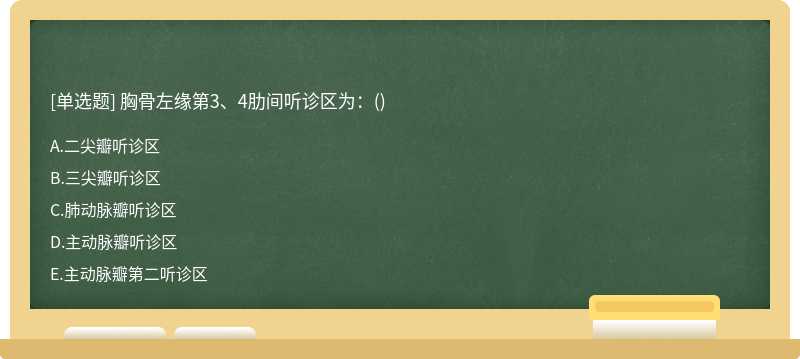 [单选题] 胸骨左缘第3、4肋间听诊区为：()

A.二尖瓣听诊区

B.三尖瓣听诊区

C.肺动脉瓣听诊区

D.主动脉瓣听诊区

E.主动脉瓣第二听诊区